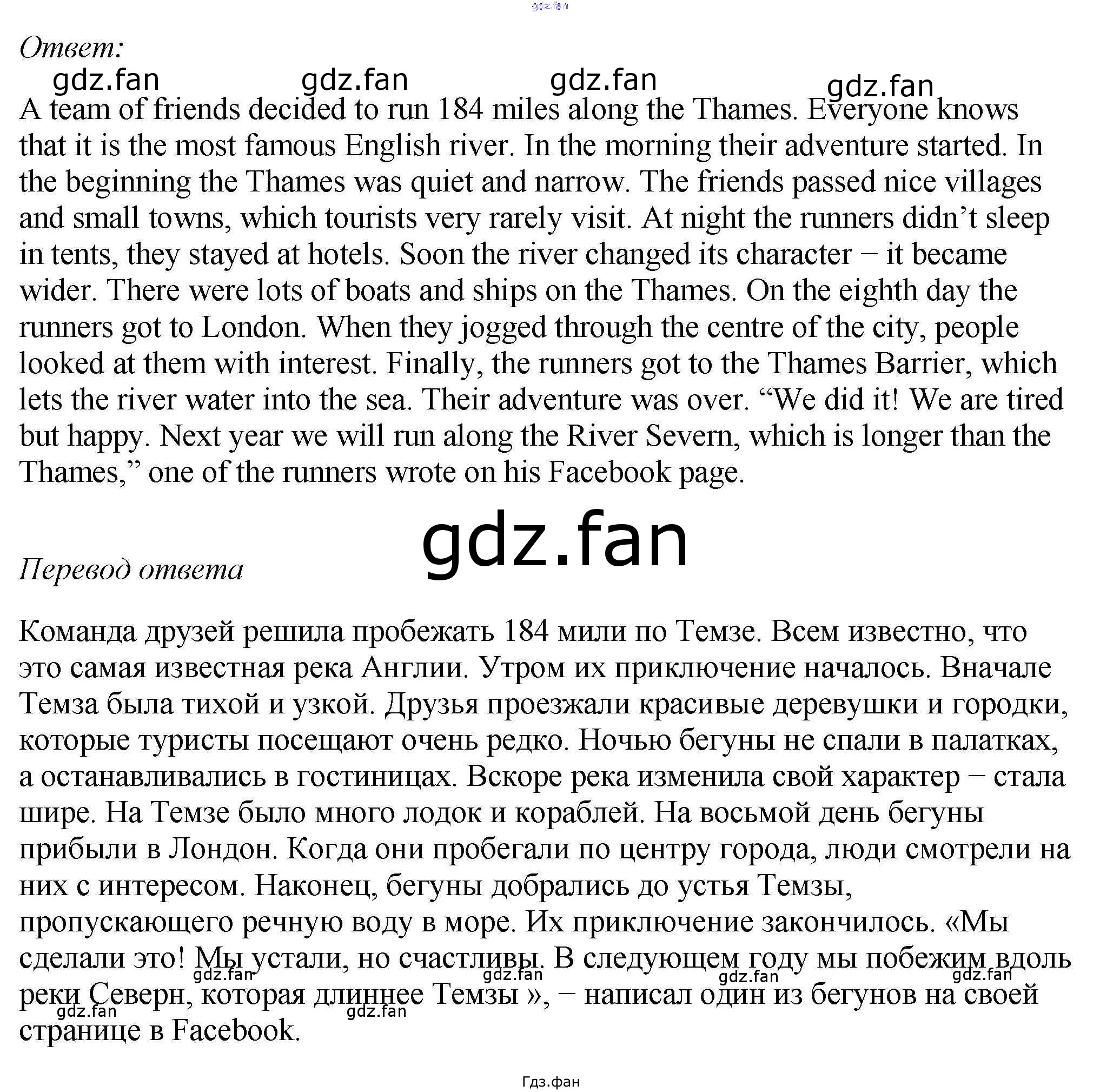 gdz.fan

Ответ:

gdz.fan gdz.fan gdz.fan gdz.fan

A team of friends decided to run 184 miles along the Thames. Everyone knows that it is the most famous English river. In the morning their adventure started. In the beginning the Thames was quiet and narrow. The friends passed nice villages and small towns, which tourists very rarely visit. At night the runners didn’t sleep in tents, they stayed at hotels. Soon the river changed its character − it became wider. There were lots of boats and ships on the Thames. On the eighth day the runners got to London. When they jogged through the centre of the city, people looked at them with interest. Finally, the runners got to the Thames Barrier, which lets the river water into the sea. Their adventure was over. “We did it! We are tired but happy. Next year we will run along the River Severn, which is longer than the Thames,” one of the runners wrote on his Facebook page.

gdz.fan

Перевод ответа

Команда друзей решила пробежать 184 мили по Темзе. Всем известно, что это самая известная река Англии. Утром их приключение началось. Вначале Темза была тихой и узкой. Друзья проезжали красивые деревушки и городки, которые туристы посещают очень редко. Ночью бегуны не спали в палатках, а останавливались в гостиницах. Вскоре река изменила свой характер − стала шире. На Темзе было много лодок и кораблей. На восьмой день бегуны прибыли в Лондон. Когда они пробегали по центру города, люди смотрели на них с интересом. Наконец, бегуны добрались до устья Темзы, пропускающего речную воду в море. Их приключение закончилось. «Мы сделали это! Мы устали, но счастливы. В следующем году мы побежим вдоль реки Северн, которая длиннее Темзы », − написал один из бегунов на своей странице в Facebook.

gdz.fan gdz.fan gdz.fan gdz.fan gdz.fan gdz.fan

Гдз.фан